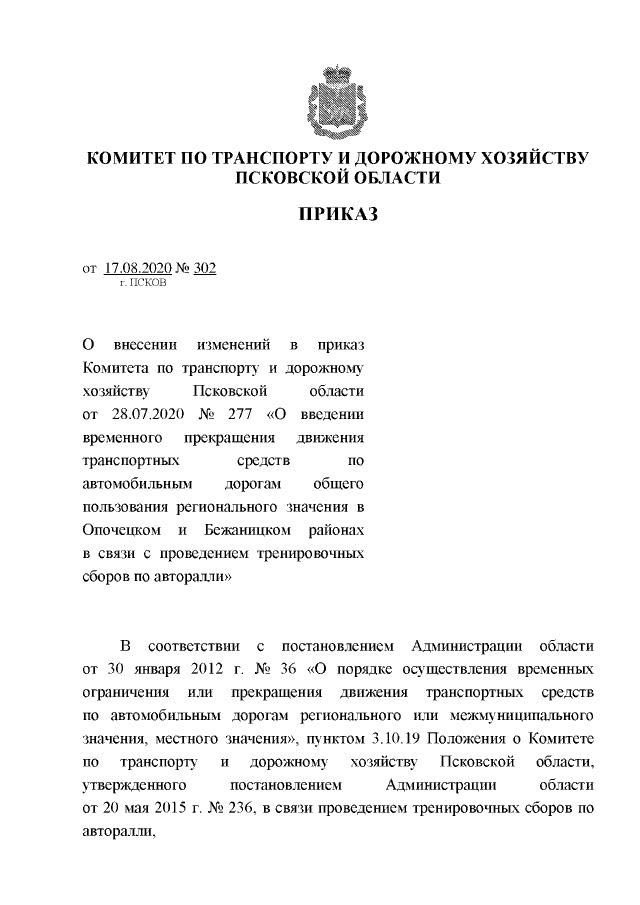 КОМИТЕТ ПО ТРАНСПОРТУ И ДОРОЖНОМУ ХОЗЯЙСТВУ ПСКОВСКОЙ ОБЛАСТИ

ПРИКАЗ

от 17.08.2020 № 302
г. ПСКОВ

О внесении изменений в приказ Комитета по транспорту и дорожному хозяйству Псковской области от 28.07.2020 № 277 «О введении временного прекращения движения транспортных средств по автомобильным дорогам общего пользования регионального значения в Опочецком и Бежаницком районах в связи с проведением тренировочных сборов по авторалли»

В соответствии с постановлением Администрации области от 30 января 2012 г. № 36 «О порядке осуществления временных ограничения или прекращения движения транспортных средств по автомобильным дорогам регионального или межмуниципального значения, местного значения», пунктом 3.10.19 Положения о Комитете по транспорту и дорожному хозяйству Псковской области, утвержденного постановлением Администрации области от 20 мая 2015 г. № 236, в связи проведением тренировочных сборов по авторалли,